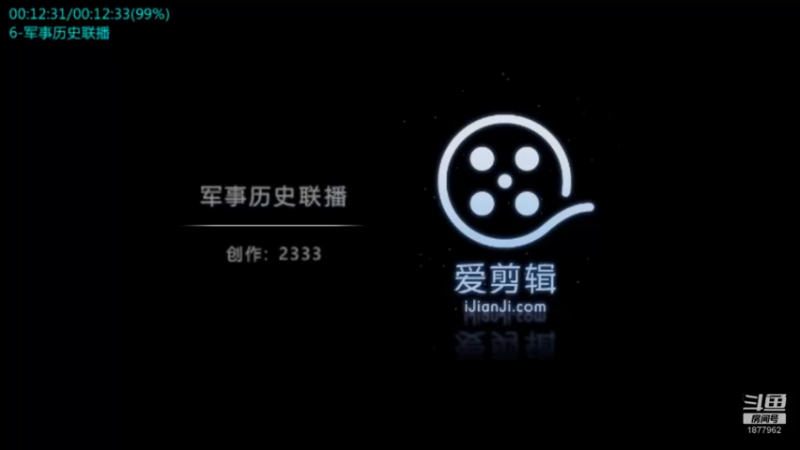 00:12:31/00:12:33(99%)
6-军事历史联播

军事历史联播

创作：2333

爱剪辑
iJianJi.com

斗鱼
房间号
1877962